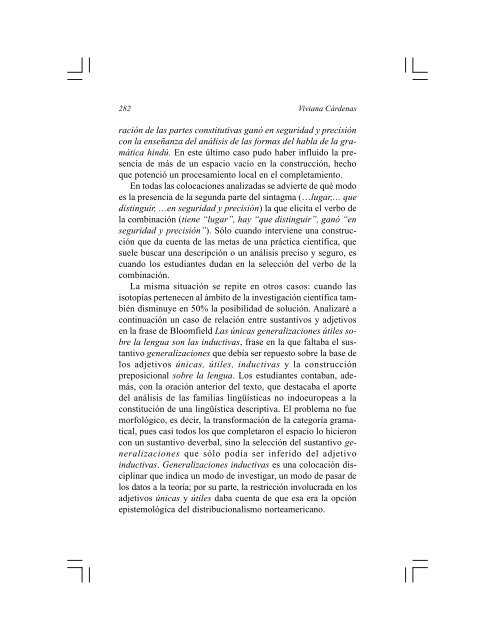 282 Viviana Cárdenas

ración de las partes constitutivas ganó en seguridad y precisión con la enseñanza del análisis de las formas del habla de la gramática hindú. En este último caso pudo haber influido la presencia de más de un espacio vacío en la construcción, hecho que potenció un procesamiento local en el completamiento.

En todas las colocaciones analizadas se advierte de qué modo es la presencia de la segunda parte del sintagma (…lugar,… que distinguir, …en seguridad y precisión) la que elicita el verbo de la combinación (tiene "lugar", hay "que distinguir", ganó "en seguridad y precisión"). Sólo cuando interviene una construcción que da cuenta de las metas de una práctica científica, que suele buscar una descripción o un análisis preciso y seguro, es cuando los estudiantes dudan en la selección del verbo de la combinación.

La misma situación se repite en otros casos: cuando las isotopías pertenecen al ámbito de la investigación científica también disminuye en 50% la posibilidad de solución. Analizaré a continuación un caso de relación entre sustantivos y adjetivos en la frase de Bloomfield Las únicas generalizaciones útiles sobre la lengua son las inductivas, frase en la que faltaba el sustantivo generalizaciones que debía ser repuesto sobre la base de los adjetivos únicas, útiles, inductivas y la construcción preposicional sobre la lengua. Los estudiantes contaban, además, con la oración anterior del texto, que destacaba el aporte del análisis de las familias lingüísticas no indoeuropeas a la constitución de una lingüística descriptiva. El problema no fue morfológico, es decir, la transformación de la categoría gramatical, pues casi todos los que completaron el espacio lo hicieron con un sustantivo deverbal, sino la selección del sustantivo generalizaciones que sólo podía ser inferido del adjetivo inductivas. Generalizaciones inductivas es una colocación disciplinar que indica un modo de investigar, un modo de pasar de los datos a la teoría; por su parte, la restricción involucrada en los adjetivos únicas y útiles daba cuenta de que esa era la opción epistemológica del distribucionalismo norteamericano.